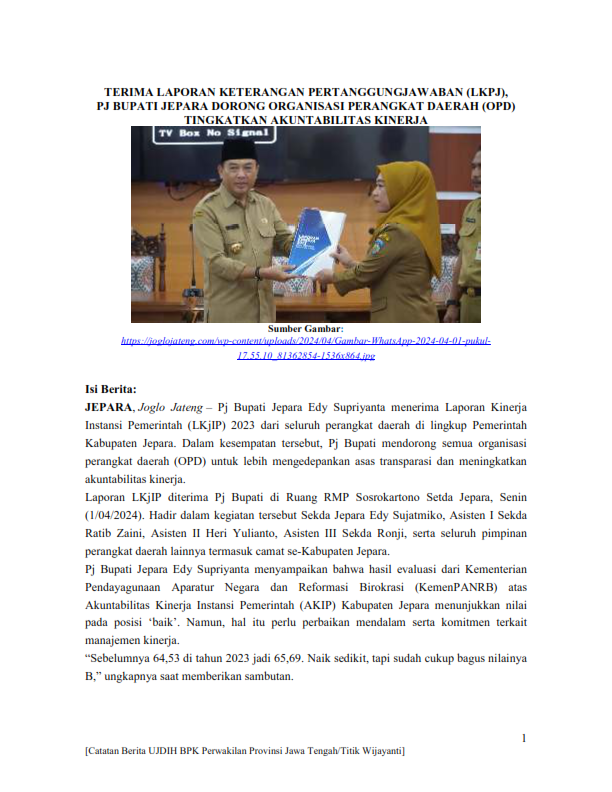 TERIMA LAPORAN KETERANGAN PERTANGGUNGJAWABAN (LKPJ), PJ BUPATI JEPARA DORONG ORGANISASI PERANGKAT DAERAH (OPD) TINGKATKAN AKUNTABILITAS KINERJA

TV Box No Signal

Sumber Gambar:
https://joglojateng.com/wp-content/uploads/2024/04/Gambar-WhatsApp-2024-04-01-pukul-17.55.10_81362854-1536x864.jpg

Isi Berita:
JEPARA, Joglo Jateng – Pj Bupati Jepara Edy Supriyanta menerima Laporan Kinerja Instansi Pemerintah (LKjIP) 2023 dari seluruh perangkat daerah di lingkup Pemerintah Kabupaten Jepara. Dalam kesempatan tersebut, Pj Bupati mendorong semua organisasi perangkat daerah (OPD) untuk lebih mengedepankan asas transparasi dan meningkatkan akuntabilitas kinerja.
Laporan LKjIP diterima Pj Bupati di Ruang RMP Sosrokartono Setda Jepara, Senin (1/04/2024). Hadir dalam kegiatan tersebut Sekda Jepara Edy Sujatmiko, Asisten I Sekda Ratib Zaini, Asisten II Heri Yulianto, Asisten III Sekda Ronji, serta seluruh pimpinan perangkat daerah lainnya termasuk camat se-Kabupaten Jepara.
Pj Bupati Jepara Edy Supriyanta menyampaikan bahwa hasil evaluasi dari Kementerian Pendayagunaan Aparatur Negara dan Reformasi Birokrasi (KemenPANRB) atas Akuntabilitas Kinerja Instansi Pemerintah (AKIP) Kabupaten Jepara menunjukkan nilai pada posisi ‘baik’. Namun, hal itu perlu perbaikan mendalam serta komitmen terkait manajemen kinerja.
“Sebelumnya 64,53 di tahun 2023 jadi 65,69. Naik sedikit, tapi sudah cukup bagus nilainya B,” ungkapnya saat memberikan sambutan.

1

[Catatan Berita UJDIH BPK Perwakilan Provinsi Jawa Tengah/Titik Wijayanti]